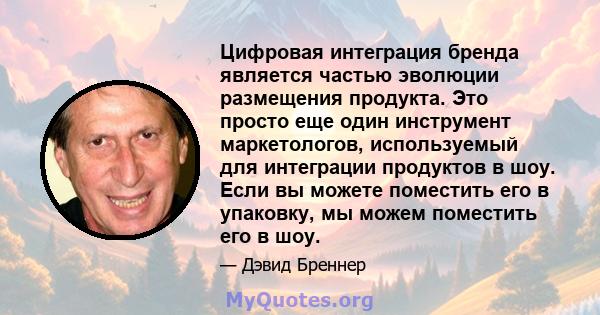 Цифровая интеграция бренда является частью эволюции размещения продукта. Это просто еще один инструмент маркетологов, используемый для интеграции продуктов в шоу. Если вы можете поместить его в упаковку, мы можем поместить его в шоу.

— Дэвид Бреннер

MyQuotes.org